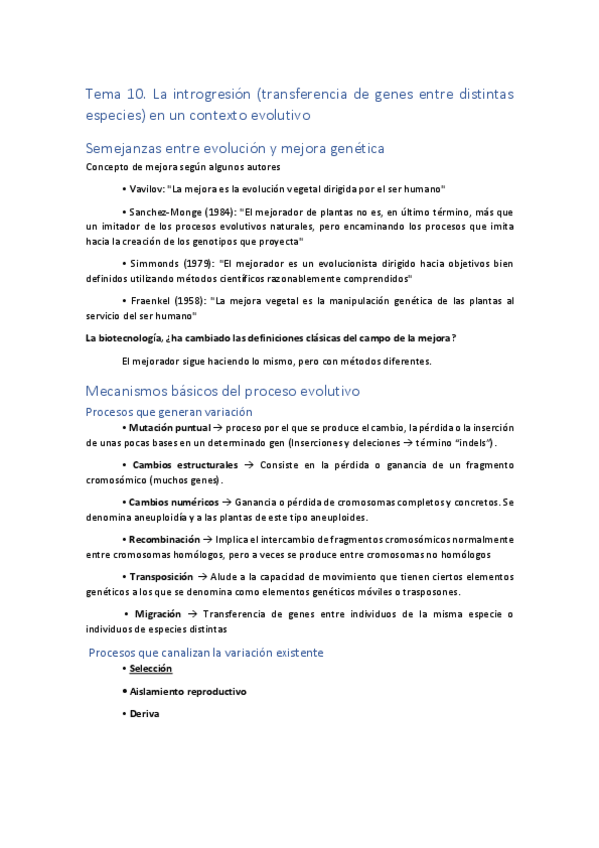 Tema 10. La introgresión (transferencia de genes entre distintas especies) en un contexto evolutivo

Semejanzas entre evolución y mejora genética

Concepto de mejora según algunos autores

• Vavilov: "La mejora es la evolución vegetal dirigida por el ser humano"

• Sanchez-Monge (1984): "El mejorador de plantas no es, en último término, más que un imitador de los procesos evolutivos naturales, pero encaminando los procesos que imita hacia la creación de los genotipos que proyecta"

• Simmonds (1979): "El mejorador es un evolucionista dirigido hacia objetivos bien definidos utilizando métodos científicos razonablemente comprendidos"

• Fraenkel (1958): "La mejora vegetal es la manipulación genética de las plantas al servicio del ser humano"

La biotecnología, ¿ha cambiado las definiciones clásicas del campo de la mejora?

El mejorador sigue haciendo lo mismo, pero con métodos diferentes.

Mecanismos básicos del proceso evolutivo

Procesos que generan variación

• Mutación puntual → proceso por el que se produce el cambio, la pérdida o la inserción de unas pocas bases en un determinado gen (Inserciones y deleciones → término "indels").

• Cambios estructurales → Consiste en la pérdida o ganancia de un fragmento cromosómico (muchos genes).

• Cambios numéricos → Ganancia o pérdida de cromosomas completos y concretos. Se denomina aneuploidía y a las plantas de este tipo aneuploides.

• Recombinación → Implica el intercambio de fragmentos cromosómicos normalmente entre cromosomas homólogos, pero a veces se produce entre cromosomas no homólogos

• Transposición → Alude a la capacidad de movimiento que tienen ciertos elementos genéticos a los que se denomina como elementos genéticos móviles o trasposones.

• Migración → Transferencia de genes entre individuos de la misma especie o individuos de especies distintas

Procesos que canalizan la variación existente

• Selección

• Aislamiento reproductivo

• Deriva